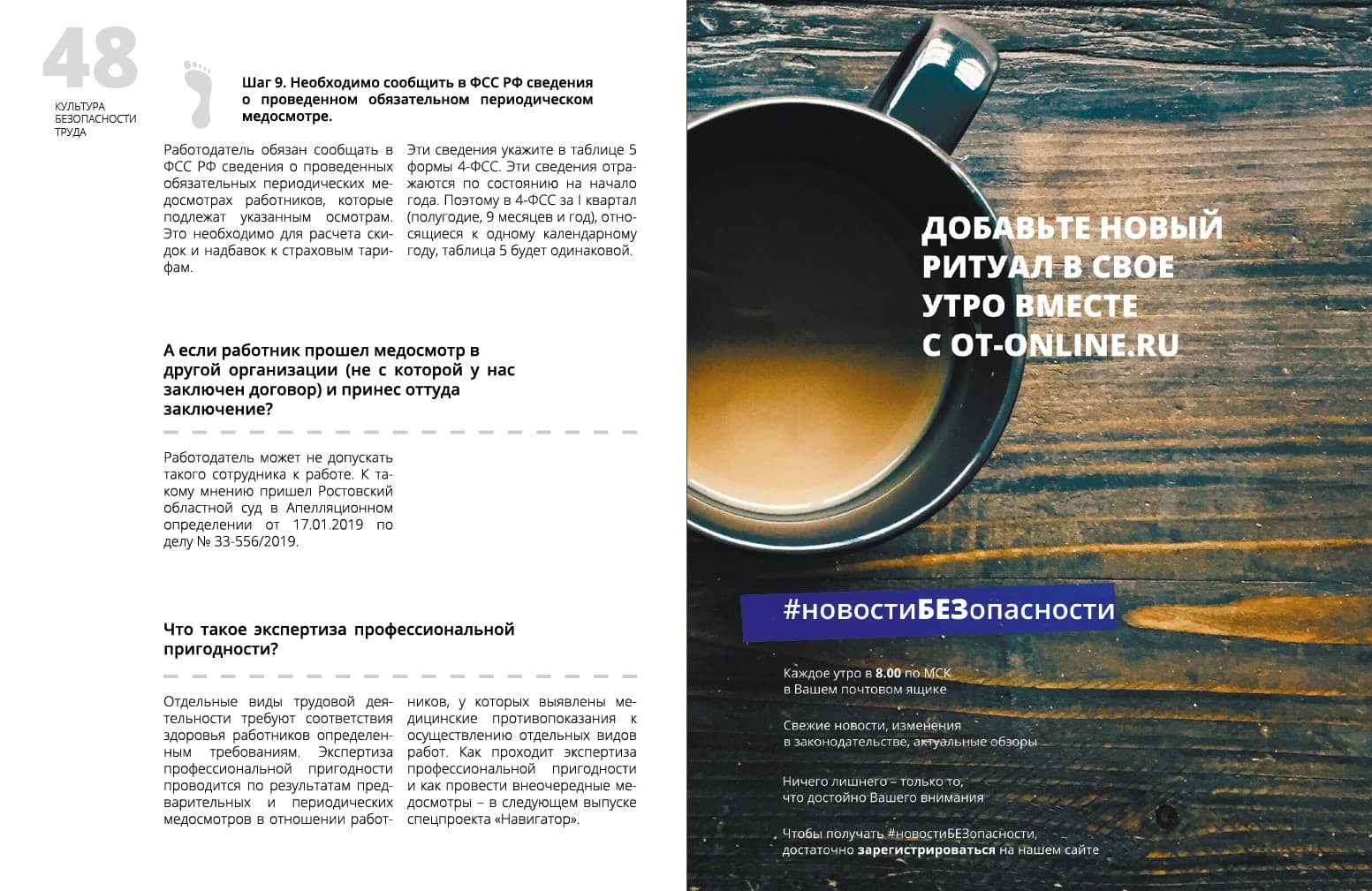 48
КУЛЬТУРА БЕЗОПАСНОСТИ ТРУДА

Шаг 9. Необходимо сообщить в ФСС РФ сведения о проведенном обязательном периодическом медосмотре.

Работодатель обязан сообщать в ФСС РФ сведения о проведенных обязательных периодических медосмотрах работников, которые подлежат указанным осмотрам. Это необходимо для расчета скидок и надбавок к страховым тарифам.

Эти сведения укажите в таблице 5 формы 4-ФСС. Эти сведения отражаются по состоянию на начало года. Поэтому в 4-ФСС за I квартал (полугодие, 9 месяцев и год), относящиеся к одному календарному году, таблица 5 будет одинаковой.

А если работник прошел медосмотр в другой организации (не с которой у нас заключен договор) и принес оттуда заключение?

Работодатель может не допускать такого сотрудника к работе. К такому мнению пришел Ростовский областной суд в Апелляционном определении от 17.01.2019 по делу № 33-556/2019.

Что такое экспертиза профессиональной пригодности?

Отдельные виды трудовой деятельности требуют соответствия здоровья работников определенным требованиям. Экспертиза профессиональной пригодности проводится по результатам предварительных и периодических медосмотров в отношении работников, у которых выявлены медицинские противопоказания к осуществлению отдельных видов работ. Как проходит экспертиза профессиональной пригодности и как провести внеочередные медосмотры – в следующем выпуске спецпроекта «Навигатор».

ДОБАВЬТЕ НОВЫЙ РИТУАЛ В СВОЕ УТРО ВМЕСТЕ С OT-ONLINE.RU

#новостиБЕЗопасности

Каждое утро в 8.00 по МСК
в Вашем почтовом ящике

Свежие новости, изменения
в законодательстве, актуальные обзоры

Ничего лишнего – только то,
что достойно Вашего внимания

Чтобы получать #новостиБЕЗопасности,
достаточно зарегистрироваться на нашем сайте